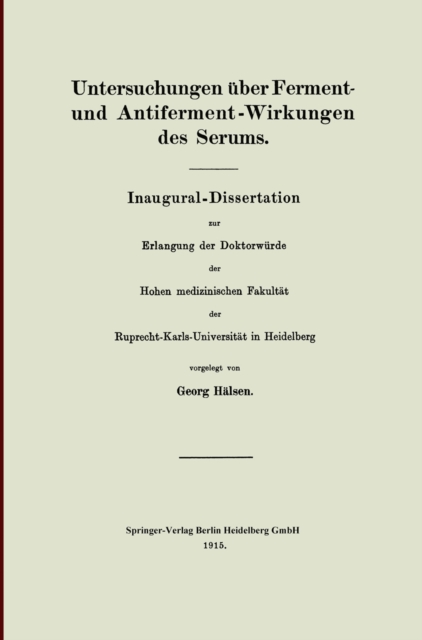 Untersuchungen über Ferment- und Antiferment-Wirkungen des Serums.

Inaugural-Dissertation

zur

Erlangung der Doktorwürde

der

Hohen medizinischen Fakultät

der

Ruprecht-Karls-Universität in Heidelberg

vorgelegt von

Georg Hälsen.

Springer-Verlag Berlin Heidelberg GmbH
1915.